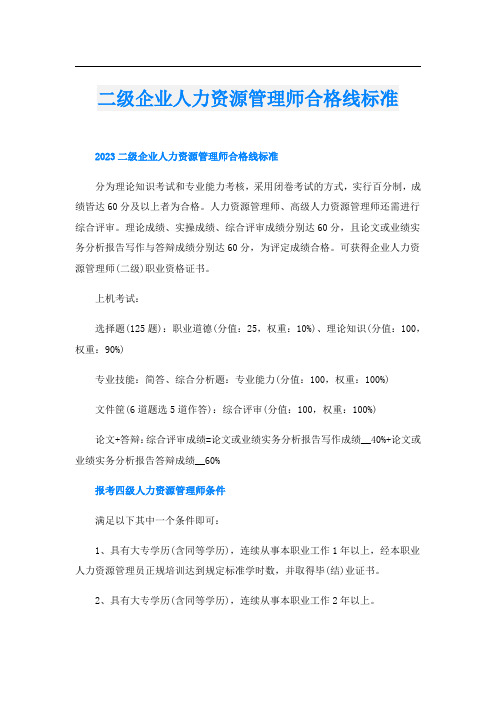 二级企业人力资源管理师合格线标准

2023 二级企业人力资源管理师合格线标准

分为理论知识考试和专业能力考核，采用闭卷考试的方式，实行百分制，成绩皆达 60 分及以上者为合格。人力资源管理师、高级人力资源管理师还需进行综合评审。理论成绩、实操成绩、综合评审成绩分别达 60 分，且论文或业绩实务分析报告写作与答辩成绩分别达 60 分，为评定成绩合格。可获得企业人力资源管理师(二级)职业资格证书。

上机考试：

选择题(125 题)：职业道德(分值：25，权重：10%)、理论知识(分值：100，权重：90%)

专业技能：简答、综合分析题：专业能力(分值：100，权重：100%)

文件筐(6 道题选 5 道作答)：综合评审(分值：100，权重：100%)

论文+答辩：综合评审成绩=论文或业绩实务分析报告写作成绩__40%+论文或业绩实务分析报告答辩成绩__60%

报考四级人力资源管理师条件

满足以下其中一个条件即可：

1、具有大专学历(含同等学历)，连续从事本职业工作 1 年以上，经本职业人力资源管理员正规培训达到规定标准学时数，并取得毕(结)业证书。

2、具有大专学历(含同等学历)，连续从事本职业工作 2 年以上。